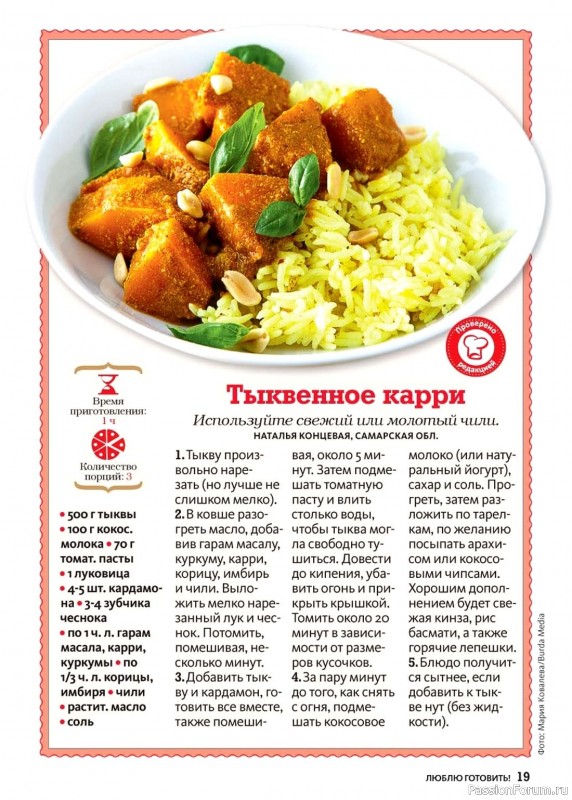 Проверено редакцией

Время приготовления: 1 ч

Количество порций: 3

• 500 г тыквы • 100 г кокос. молока • 70 г томат. пасты • 1 луковица • 4-5 шт. кардамона • 3-4 зубчика чеснока • по 1 ч. л. гарам масала, карри, куркумы • по 1/3 ч. л. корицы, имбиря • чили • растит. масло • соль

Тыквенное карри

Используйте свежий или молотый чили.

НАТАЛЬЯ КОНЦЕВАЯ, САМАРСКАЯ ОБЛ.

1. Тыкву произвольно нарезать (но лучше не слишком мелко).
2. В ковше разогреть масло, добавив гарам масалу, куркуму, карри, корицу, имбирь и чили. Выложить мелко нарезанный лук и чеснок. Потомить, помешивая, несколько минут.
3. Добавить тыкву и кардамон, готовить все вместе, также помешивая, около 5 минут. Затем подмешать томатную пасту и влить столько воды, чтобы тыква могла свободно тушиться. Довести до кипения, убавить огонь и прикрыть крышкой. Томить около 20 минут в зависимости от размеров кусочков.
4. За пару минут до того, как снять с огня, подмешать кокосовое молоко (или натуральный йогурт), сахар и соль. Прогреть, затем разложить по тарелкам, по желанию посыпать арахисом или кокосовыми чипсами. Хорошим дополнением будет свежая кинза, рис басмати, а также горячие лепешки.
5. Блюдо получится сытнее, если добавить к тыкве нут (без жидкости).

Фото: Мария Ковалева/Burda Media

ЛЮБЛЮ ГОТОВИТЬ! 19

PassionForum.ru